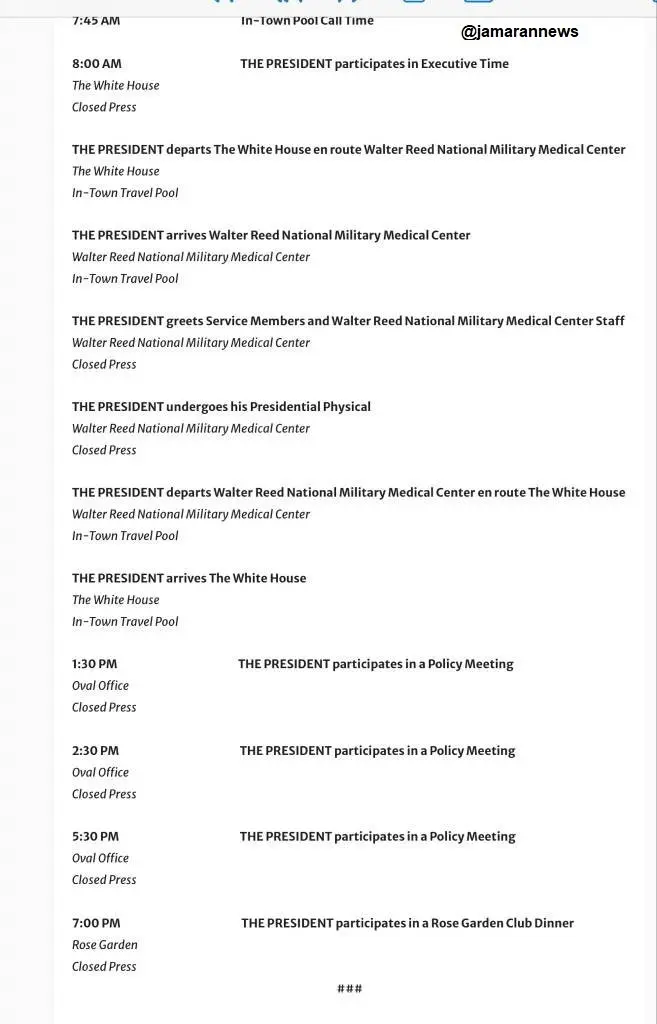 7:45 AM In-Town Pool Call Time

@jamarannews

8:00 AM THE PRESIDENT participates in Executive Time
The White House
Closed Press

THE PRESIDENT departs The White House en route Walter Reed National Military Medical Center
The White House
In-Town Travel Pool

THE PRESIDENT arrives Walter Reed National Military Medical Center
Walter Reed National Military Medical Center
In-Town Travel Pool

THE PRESIDENT greets Service Members and Walter Reed National Military Medical Center Staff
Walter Reed National Military Medical Center
Closed Press

THE PRESIDENT undergoes his Presidential Physical
Walter Reed National Military Medical Center
Closed Press

THE PRESIDENT departs Walter Reed National Military Medical Center en route The White House
Walter Reed National Military Medical Center
In-Town Travel Pool

THE PRESIDENT arrives The White House
The White House
In-Town Travel Pool

1:30 PM THE PRESIDENT participates in a Policy Meeting
Oval Office
Closed Press

2:30 PM THE PRESIDENT participates in a Policy Meeting
Oval Office
Closed Press

5:30 PM THE PRESIDENT participates in a Policy Meeting
Oval Office
Closed Press

7:00 PM THE PRESIDENT participates in a Rose Garden Club Dinner
Rose Garden
Closed Press

###